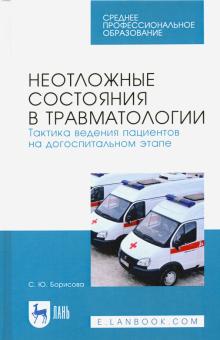 СРЕДНЕЕ ПРОФЕССИОНАЛЬНОЕ ОБРАЗОВАНИЕ

НЕОТЛОЖНЫЕ СОСТОЯНИЯ В ТРАВМАТОЛОГИИ
Тактика ведения пациентов на догоспитальном этапе

С. Ю. Борисова

ЛАНЬ

E.LANBOOK.COM